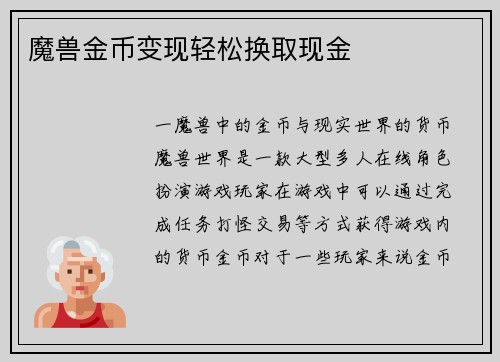 魔兽金币变现轻松换取现金

一魔兽中的金币与现实世界的货币魔兽世界是一款大型多人在线角色扮演游戏玩家在游戏中可以通过完成任务打怪交易等方式获得游戏内的货币金币对于一些玩家来说金币